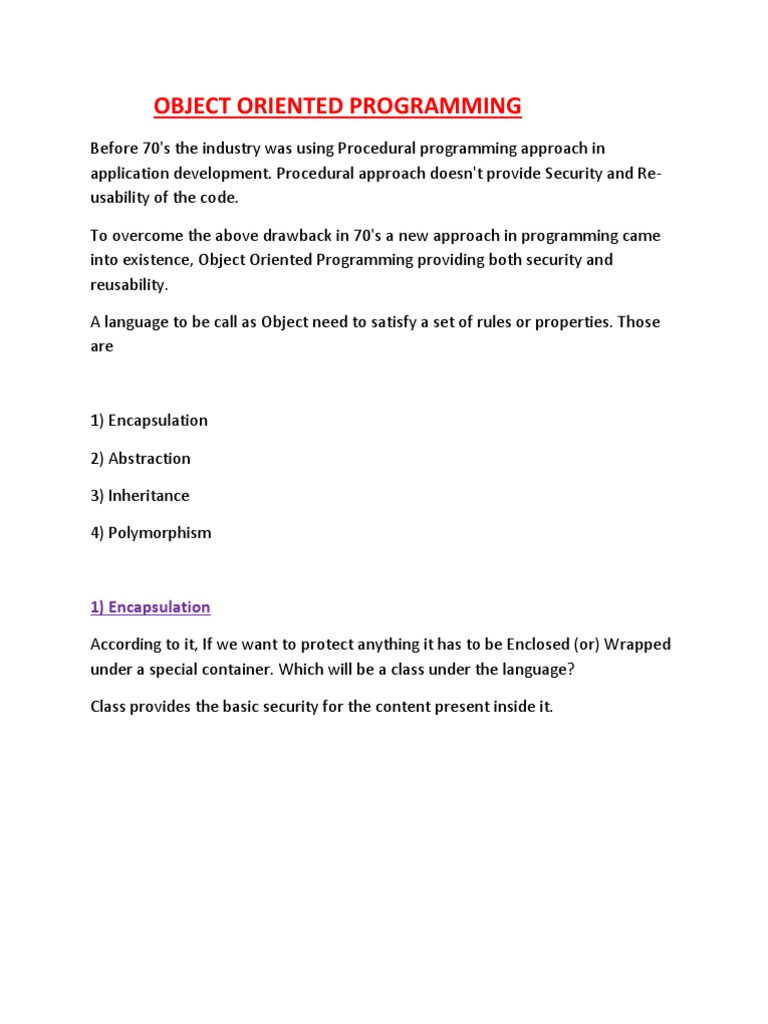 OBJECT ORIENTED PROGRAMMING

Before 70's the industry was using Procedural programming approach in application development. Procedural approach doesn't provide Security and Re-usability of the code.

To overcome the above drawback in 70's a new approach in programming came into existence, Object Oriented Programming providing both security and reusability.

A language to be call as Object need to satisfy a set of rules or properties. Those are

1) Encapsulation

2) Abstraction

3) Inheritance

4) Polymorphism

1) Encapsulation

According to it, If we want to protect anything it has to be Enclosed (or) Wrapped under a special container. Which will be a class under the language?

Class provides the basic security for the content present inside it.